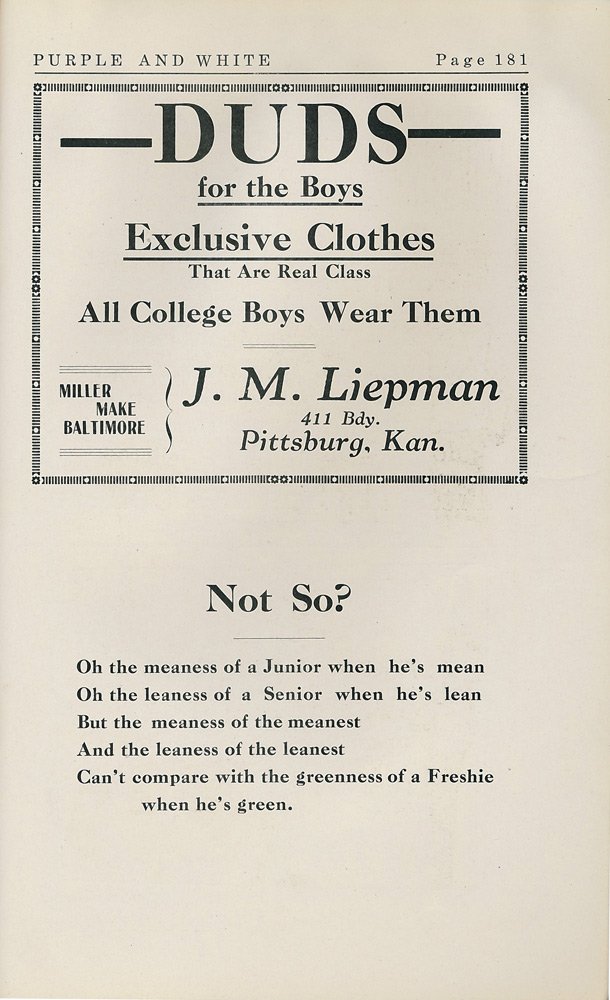 PURPLE AND WHITE Page 181

—DUDS—

for the Boys

Exclusive Clothes

That Are Real Class

All College Boys Wear Them

MILLER
MAKE
BALTIMORE

J. M. Liepman
411 Bdy.
Pittsburg, Kan.

Not So?

Oh the meaness of a Junior when he's mean
Oh the leaness of a Senior when he's lean
But the meaness of the meanest
And the leaness of the leanest
Can't compare with the greenness of a Freshie
when he's green.